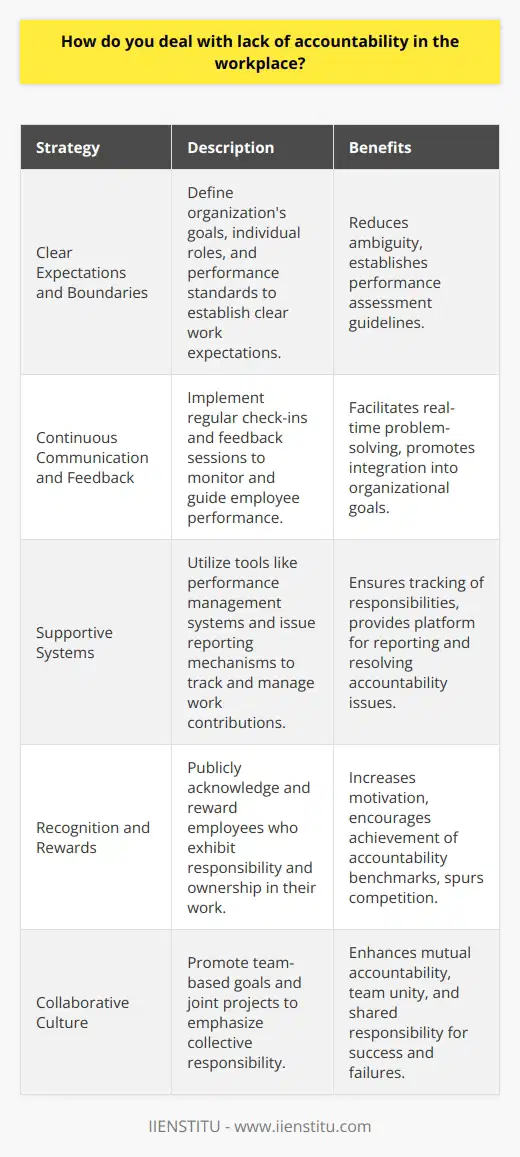 How do you deal with lack of accountability in the workplace?

| Strategy | Description | Benefits |
|---|---|---|
| Clear Expectations and Boundaries | Define organization's goals, individual roles, and performance standards to establish clear work expectations. | Reduces ambiguity, establishes performance assessment guidelines. |
| Continuous Communication and Feedback | Implement regular check-ins and feedback sessions to monitor and guide employee performance. | Facilitates real-time problem-solving, promotes integration into organizational goals. |
| Supportive Systems | Utilize tools like performance management systems and issue reporting mechanisms to track and manage work contributions. | Ensures tracking of responsibilities, provides platform for reporting and resolving accountability issues. |
| Recognition and Rewards | Publicly acknowledge and reward employees who exhibit responsibility and ownership in their work. | Increases motivation, encourages achievement of accountability benchmarks, spurs competition. |
| Collaborative Culture | Promote team-based goals and joint projects to emphasize collective responsibility. | Enhances mutual accountability, team unity, and shared responsibility for success and failures. |

IIENSTITU - www.iienstitu.com